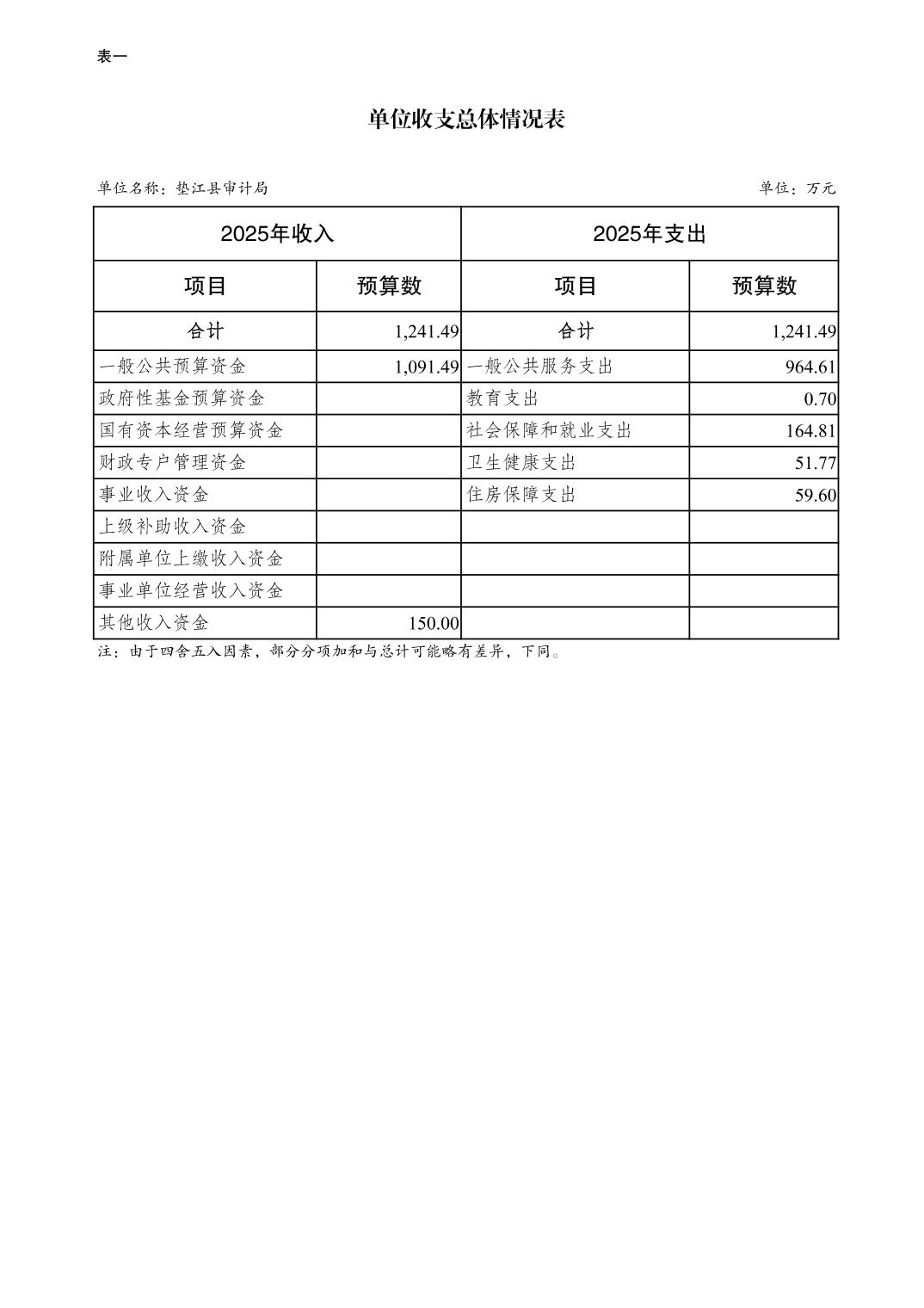 表一

单位收支总体情况表

单位名称：垫江县审计局

单位：万元

| 2025年收入 | | 2025年支出 | |
|---|---|---|---|
| 项目 | 预算数 | 项目 | 预算数 |
| 合计 | 1,241.49 | 合计 | 1,241.49 |
| 一般公共预算资金 | 1,091.49 | 一般公共服务支出 | 964.61 |
| 政府性基金预算资金 | | 教育支出 | 0.70 |
| 国有资本经营预算资金 | | 社会保障和就业支出 | 164.81 |
| 财政专户管理资金 | | 卫生健康支出 | 51.77 |
| 事业收入资金 | | 住房保障支出 | 59.60 |
| 上级补助收入资金 | | | |
| 附属单位上缴收入资金 | | | |
| 事业单位经营收入资金 | | | |
| 其他收入资金 | 150.00 | | |

注：由于四舍五入因素，部分分项加和与总计可能略有差异，下同。